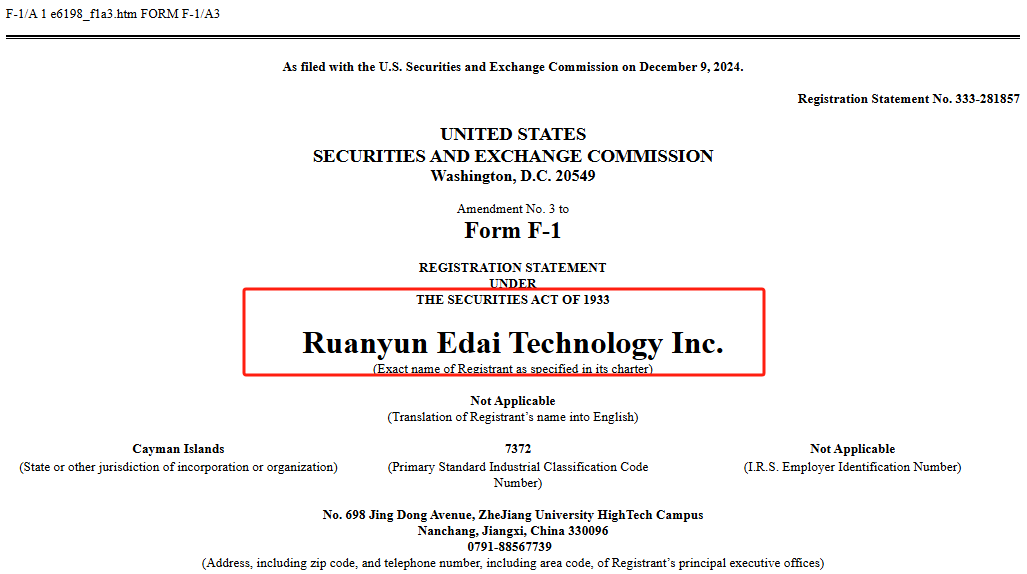 F-1/A 1 e6198_f1a3.htm FORM F-1/A3

As filed with the U.S. Securities and Exchange Commission on December 9, 2024.

Registration Statement No. 333-281857

UNITED STATES
SECURITIES AND EXCHANGE COMMISSION
Washington, D.C. 20549

Amendment No. 3 to
Form F-1

REGISTRATION STATEMENT
UNDER
THE SECURITIES ACT OF 1933

Ruanyun Edai Technology Inc.
(Exact name of Registrant as specified in its charter)

Not Applicable
(Translation of Registrant's name into English)

Cayman Islands
(State or other jurisdiction of incorporation or organization)

7372
(Primary Standard Industrial Classification Code Number)

Not Applicable
(I.R.S. Employer Identification Number)

No. 698 Jing Dong Avenue, ZheJiang University HighTech Campus
Nanchang, Jiangxi, China 330096
0791-88567739
(Address, including zip code, and telephone number, including area code, of Registrant's principal executive offices)